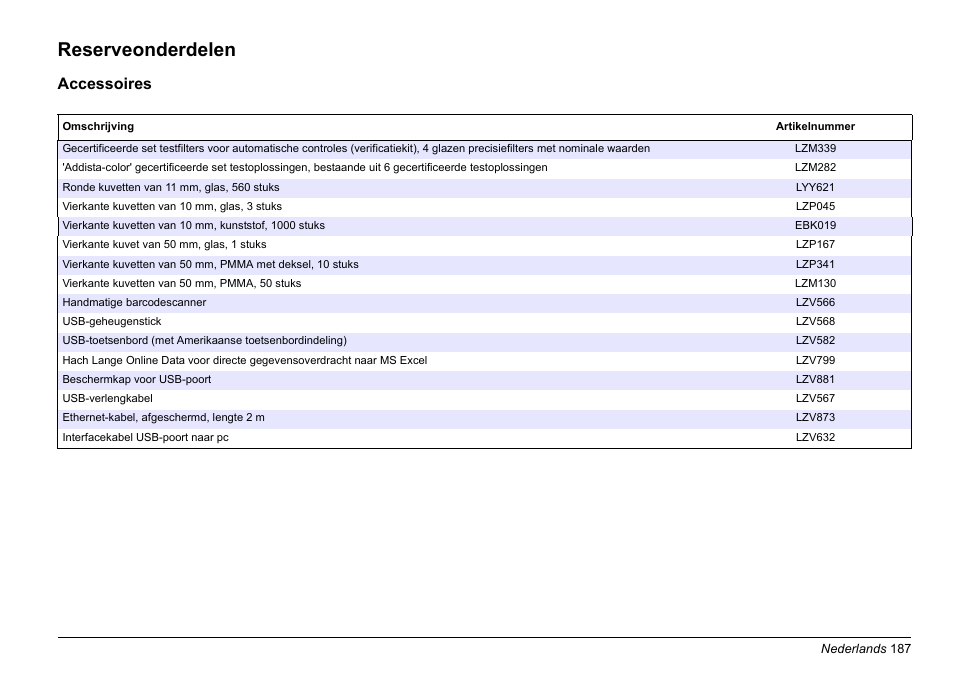 Reserveonderdelen

Accessoires

| Omschrijving | Artikelnummer |
|---|---|
| Gecertificeerde set testfilters voor automatische controles (verificatiekit), 4 glazen precisiefilters met nominale waarden | LZM339 |
| 'Addista-color' gecertificeerde set testoplossingen, bestaande uit 6 gecertificeerde testoplossingen | LZM282 |
| Ronde kuvetten van 11 mm, glas, 560 stuks | LYY621 |
| Vierkante kuvetten van 10 mm, glas, 3 stuks | LZP045 |
| Vierkante kuvetten van 10 mm, kunststof, 1000 stuks | EBK019 |
| Vierkante kuvet van 50 mm, glas, 1 stuks | LZP167 |
| Vierkante kuvetten van 50 mm, PMMA met deksel, 10 stuks | LZP341 |
| Vierkante kuvetten van 50 mm, PMMA, 50 stuks | LZM130 |
| Handmatige barcodescanner | LZV566 |
| USB-geheugenstick | LZV568 |
| USB-toetsenbord (met Amerikaanse toetsenbordindeling) | LZV582 |
| Hach Lange Online Data voor directe gegevensoverdracht naar MS Excel | LZV799 |
| Beschermkap voor USB-poort | LZV881 |
| USB-verlengkabel | LZV567 |
| Ethernet-kabel, afgeschermd, lengte 2 m | LZV873 |
| Interfacekabel USB-poort naar pc | LZV632 |

Nederlands 187